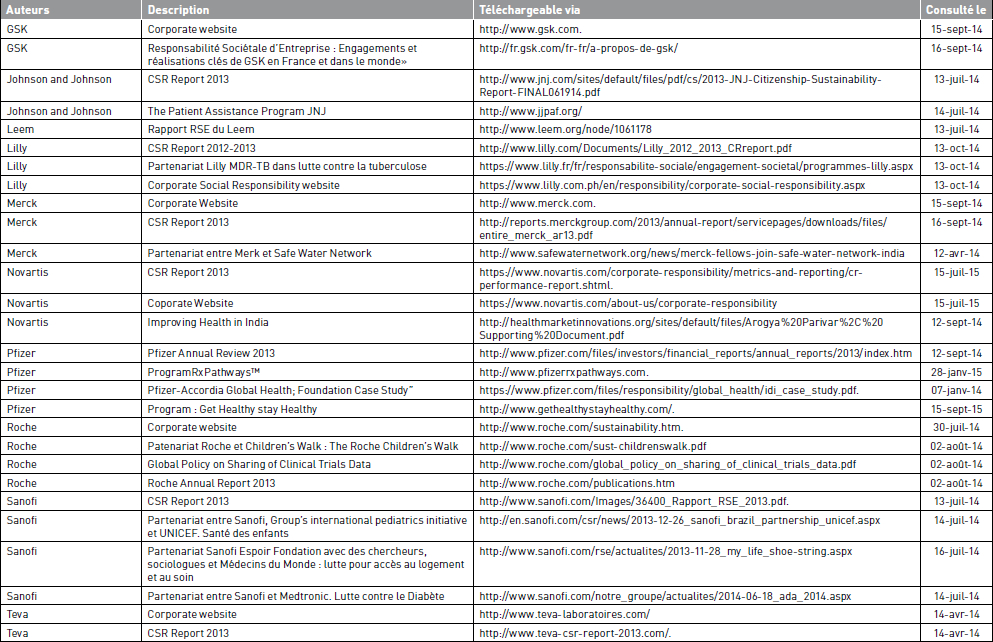 | Auteurs | Description | Téléchargeable via | Consulté le |
|---|---|---|---|
| GSK | Corporate website | http://www.gsk.com. | 15-sept-14 |
| GSK | Responsabilité Sociétale d'Entreprise : Engagements et réalisations clés de GSK en France et dans le monde» | http://fr.gsk.com/fr-fr/a-propos-de-gsk/ | 16-sept-14 |
| Johnson and Johnson | CSR Report 2013 | http://www.jnj.com/sites/default/files/pdf/cs/2013-JNJ-Citizenship-Sustainability-Report-FINAL061914.pdf | 13-juil-14 |
| Johnson and Johnson | The Patient Assistance Program JNJ | http://www.jjpaf.org/ | 14-juil-14 |
| Leem | Rapport RSE du Leem | http://www.leem.org/node/1061178 | 13-juil-14 |
| Lilly | CSR Report 2012-2013 | http://www.lilly.com/Documents/Lilly_2012_2013_CRreport.pdf | 13-oct-14 |
| Lilly | Partenariat Lilly MDR-TB dans lutte contre la tuberculose | https://www.lilly.fr/fr/responsabilite-sociale/engagement-societal/programmes-lilly.aspx | 13-oct-14 |
| Lilly | Corporate Social Responsibility website | https://www.lilly.com.ph/en/responsibility/corporate-social-responsibility.aspx | 13-oct-14 |
| Merck | Corporate Website | http://www.merck.com. | 15-sept-14 |
| Merck | CSR Report 2013 | http://reports.merckgroup.com/2013/annual-report/servicepages/downloads/files/entire_merck_ar13.pdf | 16-sept-14 |
| Merck | Partenariat entre Merk et Safe Water Network | http://www.safewaternetwork.org/news/merck-fellows-join-safe-water-network-india | 12-avr-14 |
| Novartis | CSR Report 2013 | https://www.novartis.com/corporate-responsibility/metrics-and-reporting/cr-performance-report.shtml. | 15-juil-15 |
| Novartis | Coporate Website | https://www.novartis.com/about-us/corporate-responsibility | 15-juil-15 |
| Novartis | Improving Health in India | http://healthmarketinnovations.org/sites/default/files/Arogya%20Parivar%2C%20Supporting%20Document.pdf | 12-sept-14 |
| Pfizer | Pfizer Annual Review 2013 | http://www.pfizer.com/files/investors/financial_reports/annual_reports/2013/index.htm | 12-sept-14 |
| Pfizer | ProgramRxPathways™ | http://www.pfizerrxpathways.com. | 28-janv-15 |
| Pfizer | Pfizer-Accordia Global Health; Foundation Case Study" | https://www.pfizer.com/files/responsibility/global_health/idi_case_study.pdf. | 07-janv-14 |
| Pfizer | Program : Get Healthy stay Healthy | http://www.gethealthystayhealthy.com/. | 15-sept-15 |
| Roche | Corporate website | http://www.roche.com/sustainability.htm. | 30-juil-14 |
| Roche | Patenariat Roche et Children's Walk : The Roche Children's Walk | http://www.roche.com/sust-childrenswalk.pdf | 02-août-14 |
| Roche | Global Policy on Sharing of Clinical Trials Data | http://www.roche.com/global_policy_on_sharing_of_clinical_trials_data.pdf | 02-août-14 |
| Roche | Roche Annual Report 2013 | http://www.roche.com/publications.htm | 02-août-14 |
| Sanofi | CSR Report 2013 | http://www.sanofi.com/Images/36400_Rapport_RSE_2013.pdf. | 13-juil-14 |
| Sanofi | Partenariat entre Sanofi, Group's international pediatrics initiative et UNICEF. Santé des enfants | http://en.sanofi.com/csr/news/2013-12-26_sanofi_brazil_partnership_unicef.aspx | 14-juil-14 |
| Sanofi | Partenariat Sanofi Espoir Fondation avec des chercheurs, sociologues et Médecins du Monde : lutte pour accès au logement et au soin | http://www.sanofi.com/rse/actualites/2013-11-28_my_life_shoe-string.aspx | 16-juil-14 |
| Sanofi | Partenariat entre Sanofi et Medtronic. Lutte contre le Diabète | http://www.sanofi.com/notre_groupe/actualites/2014-06-18_ada_2014.aspx | 14-juil-14 |
| Teva | Corporate website | http://www.teva-laboratoires.com/ | 14-avr-14 |
| Teva | CSR Report 2013 | http://www.teva-csr-report-2013.com/. | 14-avr-14 |